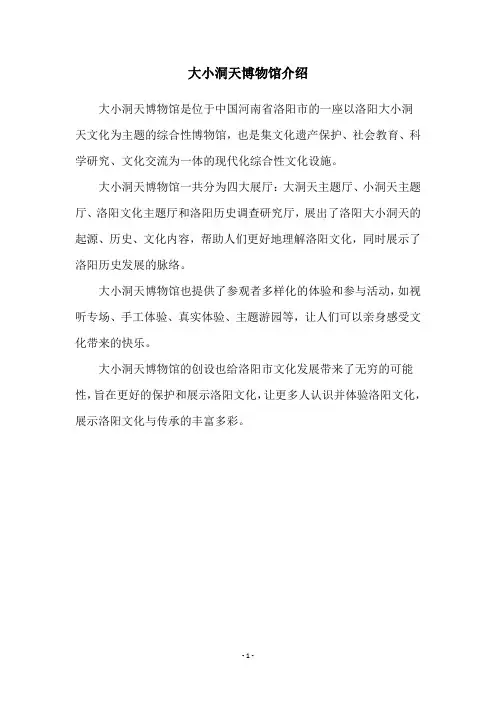 大小洞天博物馆介绍

大小洞天博物馆是位于中国河南省洛阳市的一座以洛阳大小洞天文化为主题的综合性博物馆，也是集文化遗产保护、社会教育、科学研究、文化交流为一体的现代化综合性文化设施。

大小洞天博物馆一共分为四大展厅：大洞天主题厅、小洞天主题厅、洛阳文化主题厅和洛阳历史调查研究厅，展出了洛阳大小洞天的起源、历史、文化内容，帮助人们更好地理解洛阳文化，同时展示了洛阳历史发展的脉络。

大小洞天博物馆也提供了参观者多样化的体验和参与活动，如视听专场、手工体验、真实体验、主题游园等，让人们可以亲身感受文化带来的快乐。

大小洞天博物馆的创设也给洛阳市文化发展带来了无穷的可能性，旨在更好的保护和展示洛阳文化，让更多人认识并体验洛阳文化，展示洛阳文化与传承的丰富多彩。

- 1 -